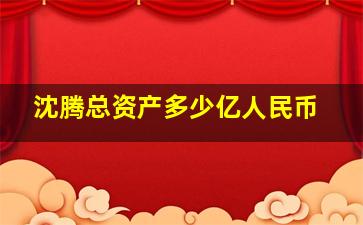 沈腾总资产多少亿人民币